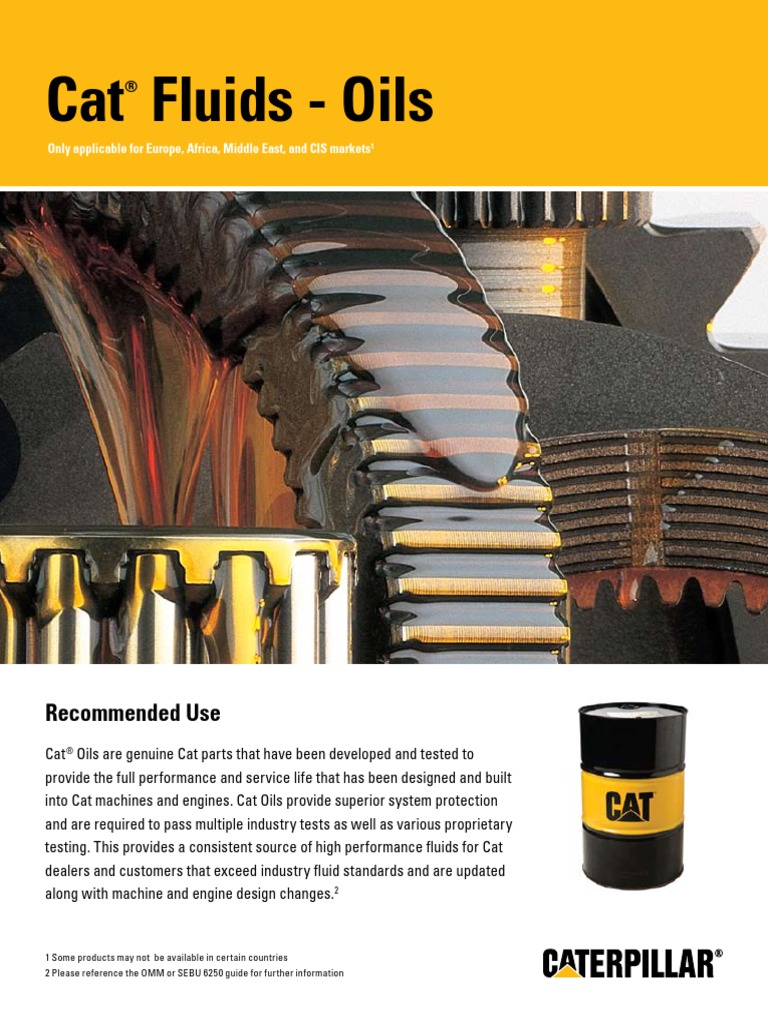 Cat® Fluids - Oils

Only applicable for Europe, Africa, Middle East, and CIS markets$^1$

Recommended Use

Cat® Oils are genuine Cat parts that have been developed and tested to provide the full performance and service life that has been designed and built into Cat machines and engines. Cat Oils provide superior system protection and are required to pass multiple industry tests as well as various proprietary testing. This provides a consistent source of high performance fluids for Cat dealers and customers that exceed industry fluid standards and are updated along with machine and engine design changes.$^2$

CAT

1 Some products may not be available in certain countries
2 Please reference the OMM or SEBU 6250 guide for further information

CATERPILLAR®